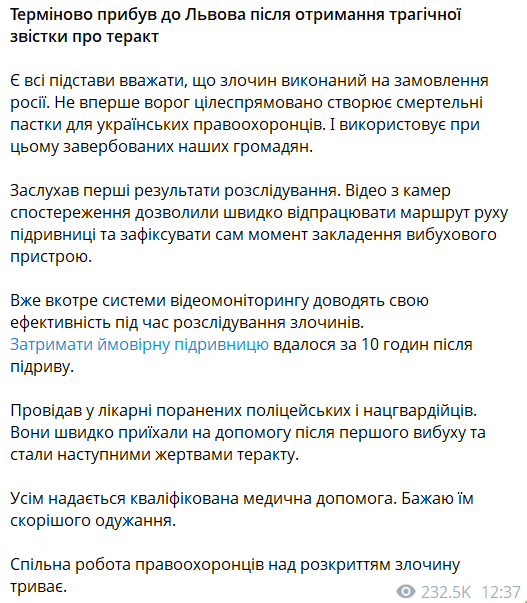 Терміново прибув до Львова після отримання трагічної звістки про теракт

Є всі підстави вважати, що злочин виконаний на замовлення росії. Не вперше ворог цілеспрямовано створює смертельні пастки для українських правоохоронців. І використовує при цьому завербованих наших громадян.

Заслухав перші результати розслідування. Відео з камер спостереження дозволили швидко відпрацювати маршрут руху підривниці та зафіксувати сам момент закладення вибухового пристрою.

Вже вкотре системи відеомоніторингу доводять свою ефективність під час розслідування злочинів. Затримати ймовірну підривницю вдалося за 10 годин після підриву.

Провідав у лікарні поранених поліцейських і нацгвардійців. Вони швидко приїхали на допомогу після першого вибуху та стали наступними жертвами теракту.

Усім надається кваліфікована медична допомога. Бажаю їм скорішого одужання.

Спільна робота правоохоронців над розкриттям злочину триває.

232.5K 12:37